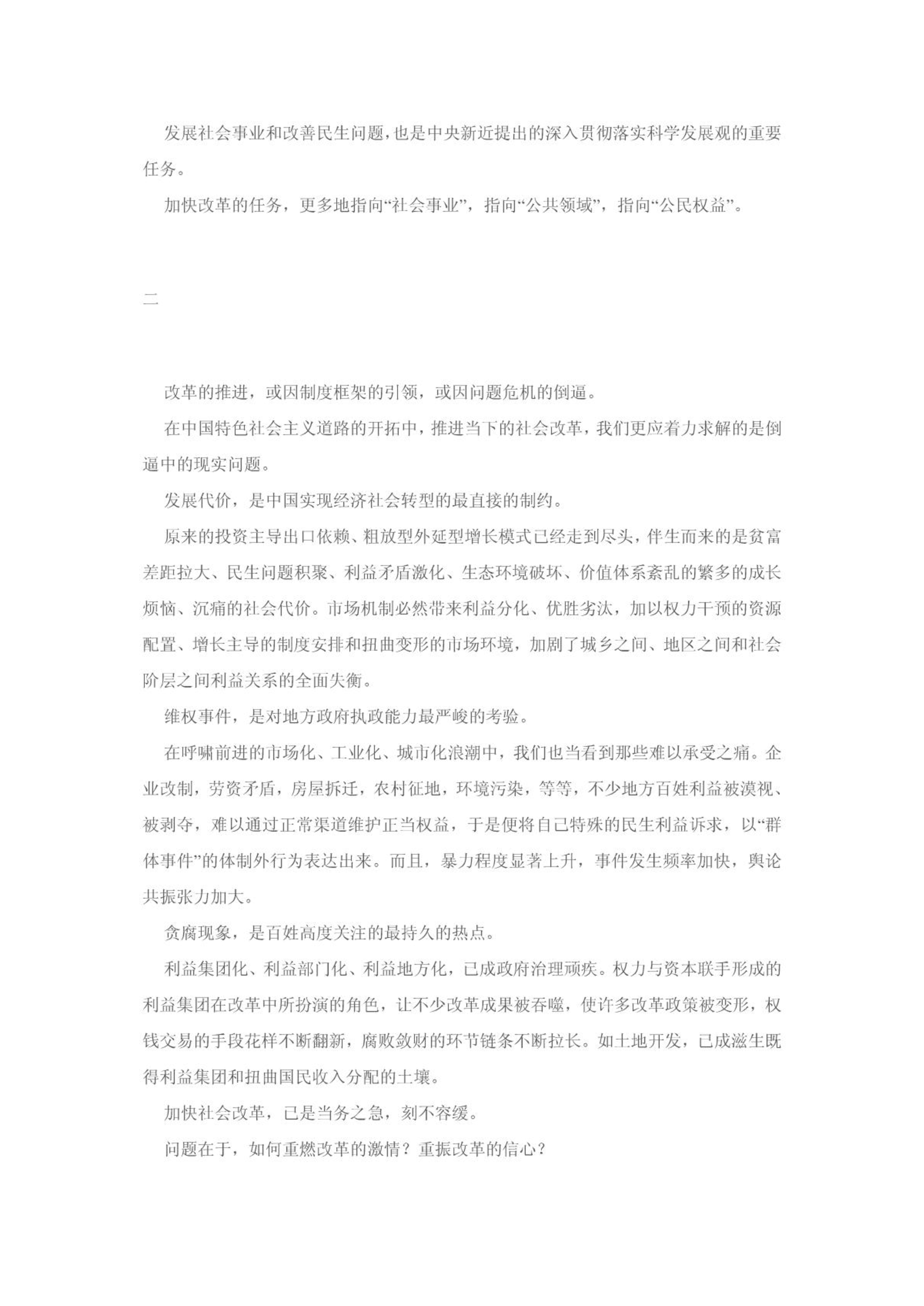 发展社会事业和改善民生问题，也是中央新近提出的深入贯彻落实科学发展观的重要任务。

加快改革的任务，更多地指向“社会事业”，指向“公共领域”，指向“公民权益”。

二

改革的推进，或因制度框架的引领，或因问题危机的倒逼。

在中国特色社会主义道路的开拓中，推进当下的社会改革，我们更应着力求解的是倒逼中的现实问题。

发展代价，是中国实现经济社会转型的最直接的制约。

原来的投资主导出口依赖、粗放型外延型增长模式已经走到尽头，伴生而来的是贫富差距拉大、民生问题积聚、利益矛盾激化、生态环境破坏、价值体系紊乱的繁多的成长烦恼、沉痛的社会代价。市场机制必然带来利益分化、优胜劣汰，加以权力干预的资源配置、增长主导的制度安排和扭曲变形的市场环境，加剧了城乡之间、地区之间和社会阶层之间利益关系的全面失衡。

维权事件，是对地方政府执政能力最严峻的考验。

在呼啸前进的市场化、工业化、城市化浪潮中，我们也当看到那些难以承受之痛。企业改制，劳资矛盾，房屋拆迁，农村征地，环境污染，等等，不少地方百姓利益被漠视、被剥夺，难以通过正常渠道维护正当权益，于是便将自己特殊的民生利益诉求，以“群体事件”的体制外行为表达出来。而且，暴力程度显著上升，事件发生频率加快，舆论共振张力加大。

贪腐现象，是百姓高度关注的最持久的热点。

利益集团化、利益部门化、利益地方化，已成政府治理顽疾。权力与资本联手形成的利益集团在改革中所扮演的角色，让不少改革成果被吞噬，使许多改革政策被变形，权钱交易的手段花样不断翻新，腐败敛财的环节链条不断拉长。如土地开发，已成滋生既得利益集团和扭曲国民收入分配的土壤。

加快社会改革，已是当务之急，刻不容缓。

问题在于，如何重燃改革的激情？重振改革的信心？